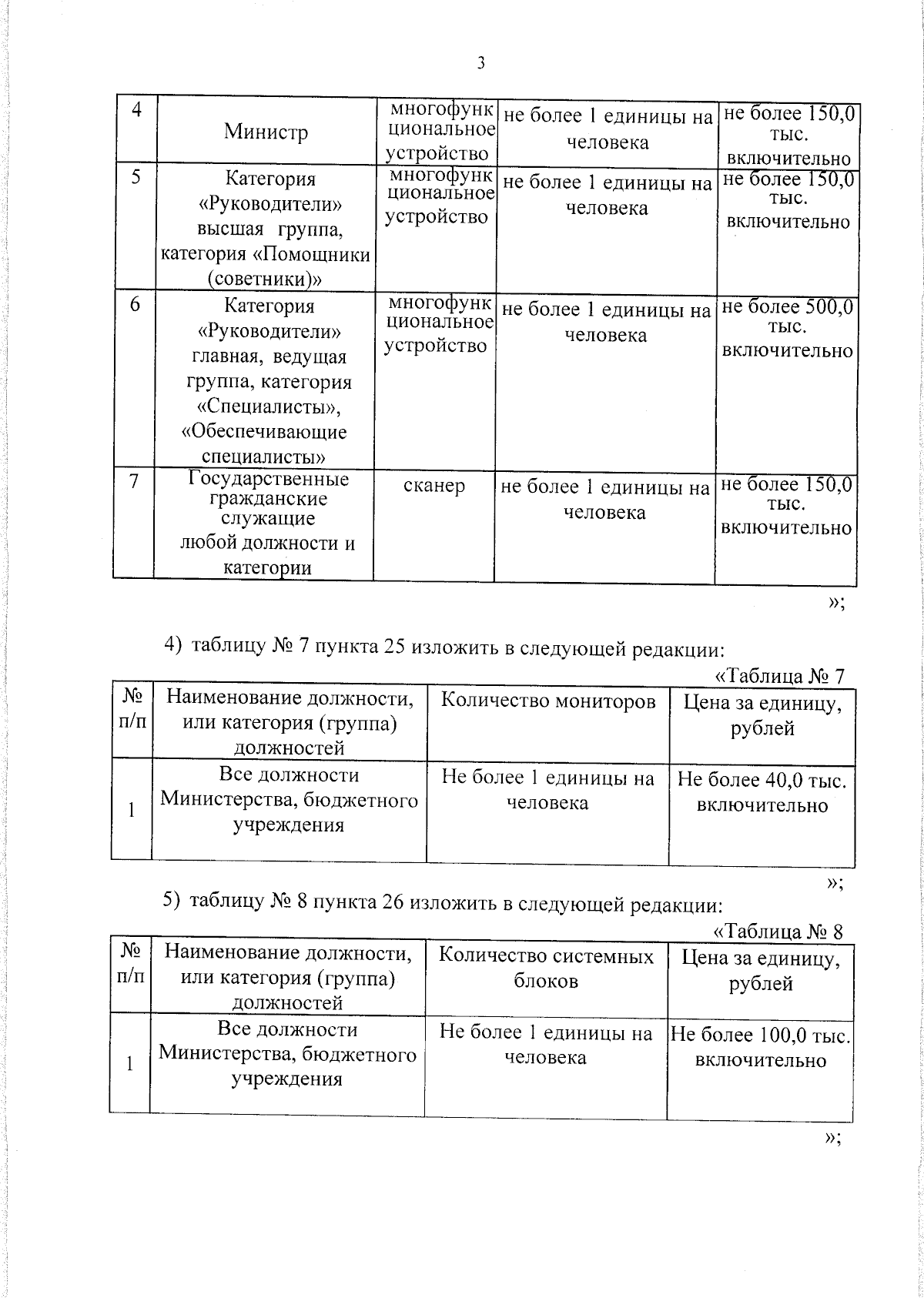 3

| 4 | Министр | многофункциональное устройство | не более 1 единицы на человека | не более 150,0 тыс. включительно |
|---|---|---|---|---|
| 5 | Категория «Руководители» высшая группа, категория «Помощники (советники)» | многофункциональное устройство | не более 1 единицы на человека | не более 150,0 тыс. включительно |
| 6 | Категория «Руководители» главная, ведущая группа, категория «Специалисты», «Обеспечивающие специалисты» | многофункциональное устройство | не более 1 единицы на человека | не более 500,0 тыс. включительно |
| 7 | Государственные гражданские служащие любой должности и категории | сканер | не более 1 единицы на человека | не более 150,0 тыс. включительно |

»;

4) таблицу № 7 пункта 25 изложить в следующей редакции:

«Таблица № 7

| № п/п | Наименование должности, или категория (группа) должностей | Количество мониторов | Цена за единицу, рублей |
|---|---|---|---|
| 1 | Все должности Министерства, бюджетного учреждения | Не более 1 единицы на человека | Не более 40,0 тыс. включительно |

»;

5) таблицу № 8 пункта 26 изложить в следующей редакции:

«Таблица № 8

| № п/п | Наименование должности, или категория (группа) должностей | Количество системных блоков | Цена за единицу, рублей |
|---|---|---|---|
| 1 | Все должности Министерства, бюджетного учреждения | Не более 1 единицы на человека | Не более 100,0 тыс. включительно |

»;